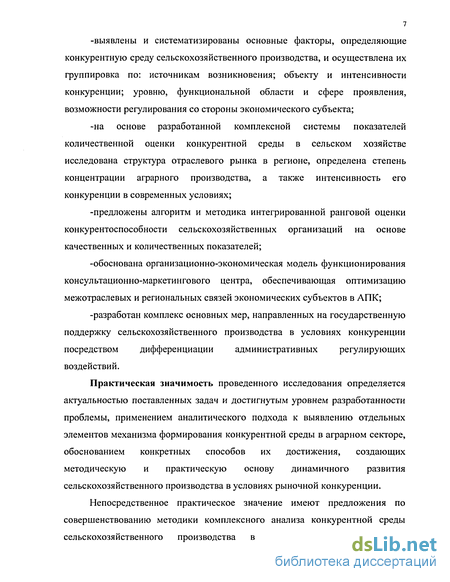 7

-выявлены и систематизированы основные факторы, определяющие конкурентную среду сельскохозяйственного производства, и осуществлена их группировка по: источникам возникновения; объекту и интенсивности конкуренции; уровню, функциональной области и сфере проявления, возможности регулирования со стороны экономического субъекта;

-на основе разработанной комплексной системы показателей количественной оценки конкурентной среды в сельском хозяйстве исследована структура отраслевого рынка в регионе, определена степень концентрации аграрного производства, а также интенсивность его конкуренции в современных условиях;

-предложены алгоритм и методика интегрированной ранговой оценки конкурентоспособности сельскохозяйственных организаций на основе качественных и количественных показателей;

-обоснована организационно-экономическая модель функционирования консультационно-маркетингового центра, обеспечивающая оптимизацию межотраслевых и региональных связей экономических субъектов в АПК;

-разработан комплекс основных мер, направленных на государственную поддержку сельскохозяйственного производства в условиях конкуренции посредством дифференциации административных регулирующих воздействий.

Практическая значимость проведенного исследования определяется актуальностью поставленных задач и достигнутым уровнем разработанности проблемы, применением аналитического подхода к выявлению отдельных элементов механизма формирования конкурентной среды в аграрном секторе, обоснованием конкретных способов их достижения, создающих методическую и практическую основу динамичного развития сельскохозяйственного производства в условиях рыночной конкуренции.

Непосредственное практическое значение имеют предложения по совершенствованию методики комплексного анализа конкурентной среды сельскохозяйственного производства в

dsLib.net
библиотека диссертаций